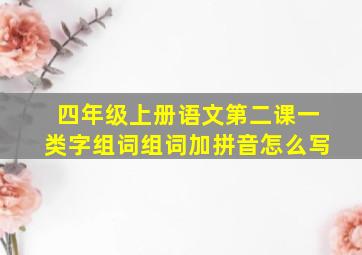 四年级上册语文第二课一类字组词组词加拼音怎么写